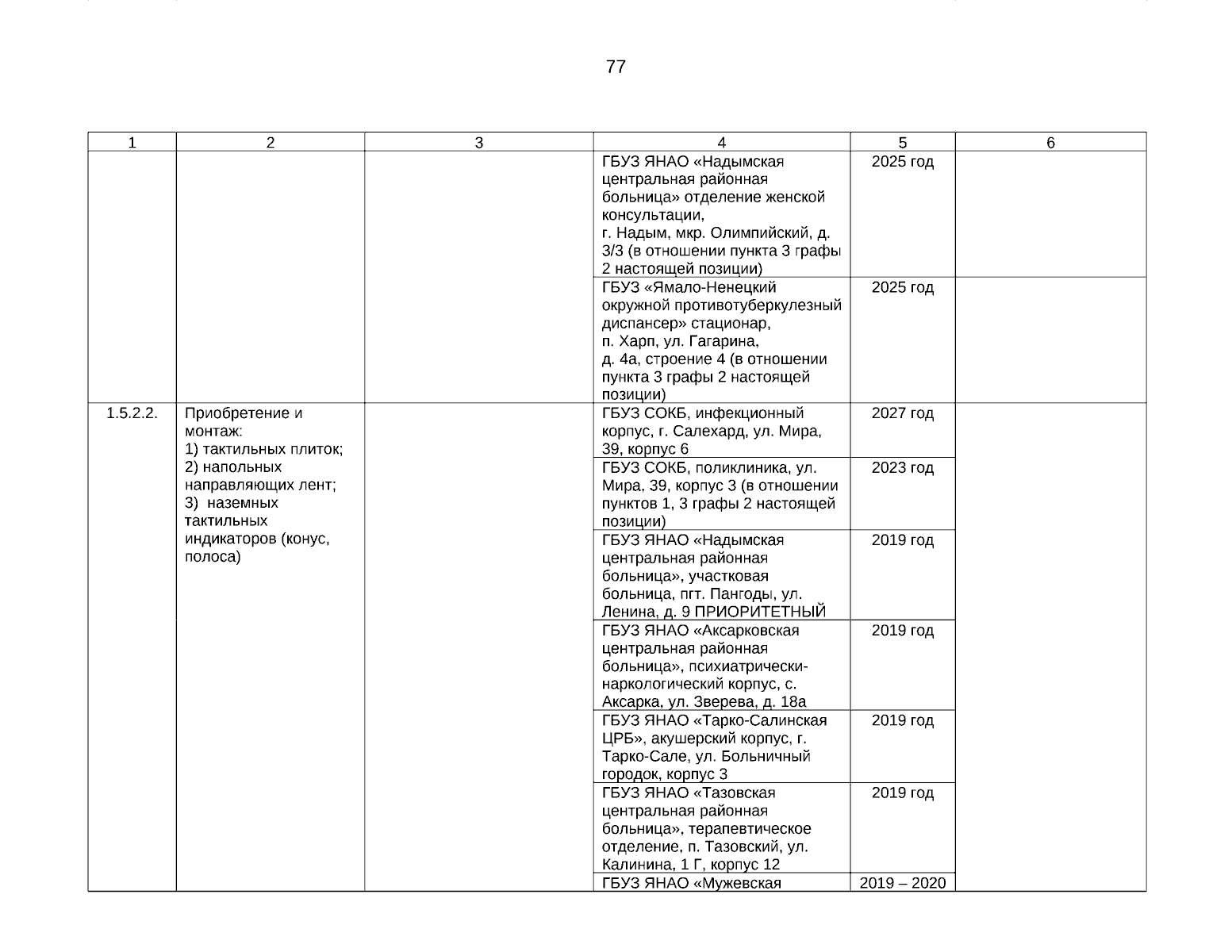 77

| 1 | 2 | 3 | 4 | 5 | 6 |
|---|---|---|---|---|---|
| | | | ГБУЗ ЯНАО «Надымская центральная районная больница» отделение женской консультации, г. Надым, мкр. Олимпийский, д. 3/3 (в отношении пункта 3 графы 2 настоящей позиции) | 2025 год | |
| | | | ГБУЗ «Ямало-Ненецкий окружной противотуберкулезный диспансер» стационар, п. Харп, ул. Гагарина, д. 4а, строение 4 (в отношении пункта 3 графы 2 настоящей позиции) | 2025 год | |
| 1.5.2.2. | Приобретение и монтаж: 1) тактильных плиток; 2) напольных направляющих лент; 3) наземных тактильных индикаторов (конус, полоса) | | ГБУЗ СОКБ, инфекционный корпус, г. Салехард, ул. Мира, 39, корпус 6 | 2027 год | |
| | | | ГБУЗ СОКБ, поликлиника, ул. Мира, 39, корпус 3 (в отношении пунктов 1, 3 графы 2 настоящей позиции) | 2023 год | |
| | | | ГБУЗ ЯНАО «Надымская центральная районная больница», участковая больница, пгт. Пангоды, ул. Ленина, д. 9 ПРИОРИТЕТНЫЙ | 2019 год | |
| | | | ГБУЗ ЯНАО «Аксарковская центральная районная больница», психиатрически-наркологический корпус, с. Аксарка, ул. Зверева, д. 18а | 2019 год | |
| | | | ГБУЗ ЯНАО «Тарко-Салинская ЦРБ», акушерский корпус, г. Тарко-Сале, ул. Больничный городок, корпус 3 | 2019 год | |
| | | | ГБУЗ ЯНАО «Тазовская центральная районная больница», терапевтическое отделение, п. Тазовский, ул. Калинина, 1 Г, корпус 12 | 2019 год | |
| | | | ГБУЗ ЯНАО «Мужевская | 2019 – 2020 | |